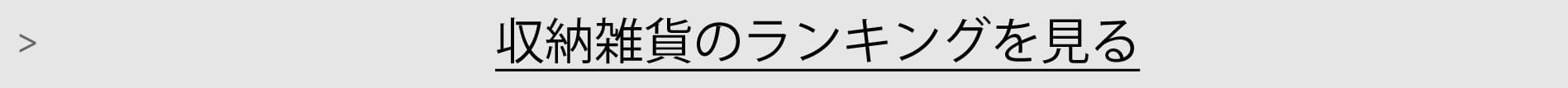 >

収納雑貨のランキングを見る